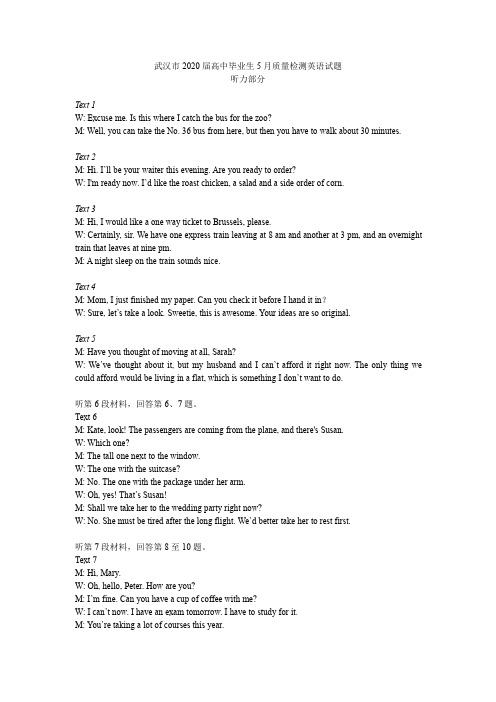 武汉市 2020 届高中毕业生 5 月质量检测英语试题
听力部分

Text 1
W: Excuse me. Is this where I catch the bus for the zoo?
M: Well, you can take the No. 36 bus from here, but then you have to walk about 30 minutes.

Text 2
M: Hi. I'll be your waiter this evening. Are you ready to order?
W: I'm ready now. I'd like the roast chicken, a salad and a side order of corn.

Text 3
M: Hi, I would like a one way ticket to Brussels, please.
W: Certainly, sir. We have one express train leaving at 8 am and another at 3 pm, and an overnight train that leaves at nine pm.
M: A night sleep on the train sounds nice.

Text 4
M: Mom, I just finished my paper. Can you check it before I hand it in?
W: Sure, let's take a look. Sweetie, this is awesome. Your ideas are so original.

Text 5
M: Have you thought of moving at all, Sarah?
W: We've thought about it, but my husband and I can't afford it right now. The only thing we could afford would be living in a flat, which is something I don't want to do.

听第 6 段材料，回答第 6、7 题。
Text 6
M: Kate, look! The passengers are coming from the plane, and there's Susan.
W: Which one?
M: The tall one next to the window.
W: The one with the suitcase?
M: No. The one with the package under her arm.
W: Oh, yes! That's Susan!
M: Shall we take her to the wedding party right now?
W: No. She must be tired after the long flight. We'd better take her to rest first.

听第 7 段材料，回答第 8 至 10 题。
Text 7
M: Hi, Mary.
W: Oh, hello, Peter. How are you?
M: I'm fine. Can you have a cup of coffee with me?
W: I can't now. I have an exam tomorrow. I have to study for it.
M: You're taking a lot of courses this year.